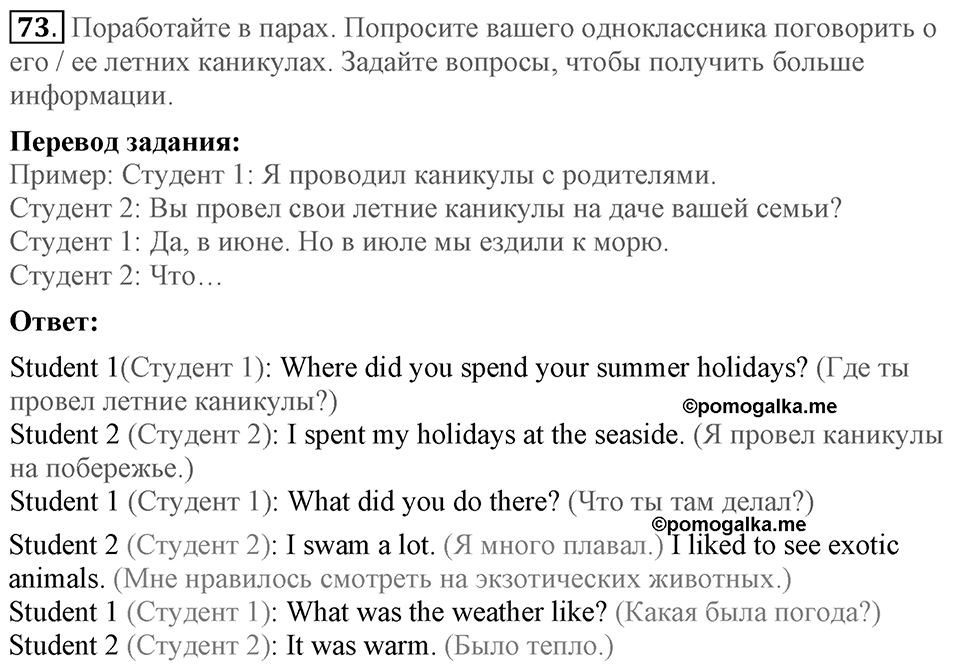 73. Поработайте в парах. Попросите вашего одноклассника поговорить о его / ее летних каникулах. Задайте вопросы, чтобы получить больше информации.

Перевод задания:
Пример: Студент 1: Я проводил каникулы с родителями.
Студент 2: Вы провел свои летние каникулы на даче вашей семьи?
Студент 1: Да, в июне. Но в июле мы ездили к морю.
Студент 2: Что…

Ответ:
Student 1(Студент 1): Where did you spend your summer holidays? (Где ты провел летние каникулы?)
©pomogalka.me
Student 2 (Студент 2): I spent my holidays at the seaside. (Я провел каникулы на побережье.)
Student 1 (Студент 1): What did you do there? (Что ты там делал?)
©pomogalka.me
Student 2 (Студент 2): I swam a lot. (Я много плавал.) I liked to see exotic animals. (Мне нравилось смотреть на экзотических животных.)
Student 1 (Студент 1): What was the weather like? (Какая была погода?)
Student 2 (Студент 2): It was warm. (Было тепло.)